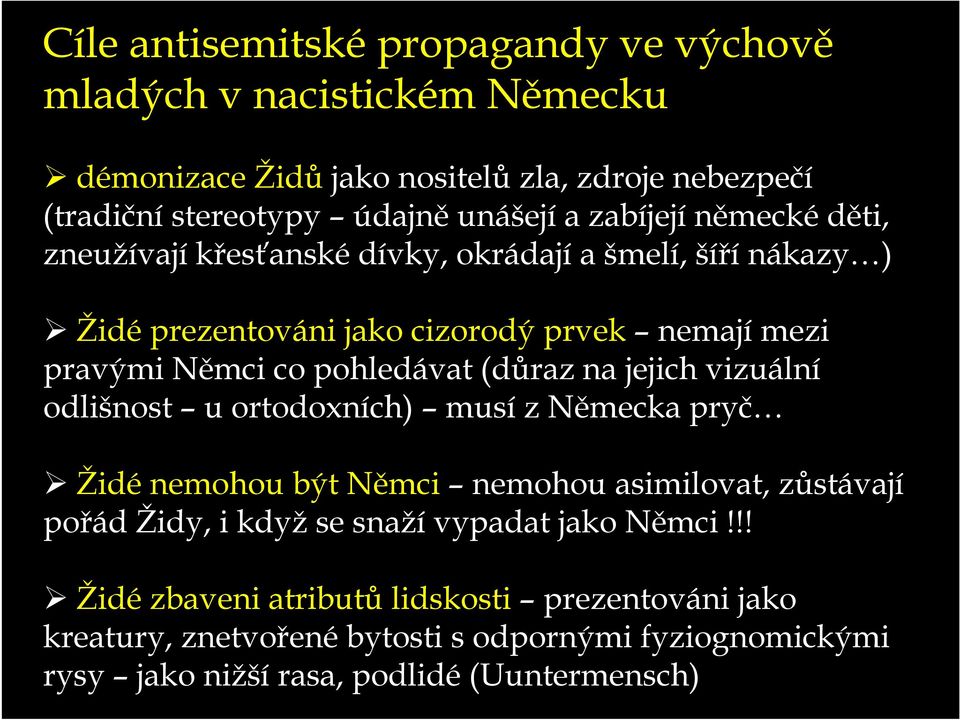 Cíle antisemitské propagandy ve výchově mladých v nacistickém Německu

➢ démonizace Židů jako nositelů zla, zdroje nebezpečí (tradiční stereotypy – údajně unášejí a zabíjejí německé děti, zneužívají křesťanské dívky, okrádají a šmelí, šíří nákazy…)

➢ Židé prezentováni jako cizorodý prvek – nemají mezi pravými Němci co pohledávat (důraz na jejich vizuální odlišnost – u ortodoxních) – musí z Německa pryč…

➢ Židé nemohou být Němci – nemohou asimilovat, zůstávají pořád Židy, i když se snaží vypadat jako Němci !!!

➢ Židé zbaveni atributů lidskosti – prezentováni jako kreatury, znetvořené bytosti s odpornými fyziognomickými rysy – jako nižší rasa, podlidé (Uuntermensch)